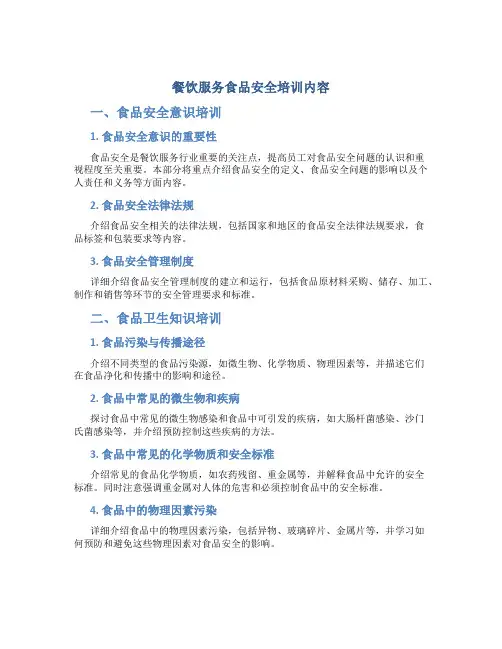 餐饮服务食品安全培训内容

一、食品安全意识培训

1. 食品安全意识的重要性

食品安全是餐饮服务行业重要的关注点，提高员工对食品安全问题的认识和重视程度至关重要。本部分将重点介绍食品安全的定义、食品安全问题的影响以及个人责任和义务等方面内容。

2. 食品安全法律法规

介绍食品安全相关的法律法规，包括国家和地区的食品安全法律法规要求，食品标签和包装要求等内容。

3. 食品安全管理制度

详细介绍食品安全管理制度的建立和运行，包括食品原材料采购、储存、加工、制作和销售等环节的安全管理要求和标准。

二、食品卫生知识培训

1. 食品污染与传播途径

介绍不同类型的食品污染源，如微生物、化学物质、物理因素等，并描述它们在食品净化和传播中的影响和途径。

2. 食品中常见的微生物和疾病

探讨食品中常见的微生物感染和食品中可引发的疾病，如大肠杆菌感染、沙门氏菌感染等，并介绍预防控制这些疾病的方法。

3. 食品中常见的化学物质和安全标准

介绍常见的食品化学物质，如农药残留、重金属等，并解释食品中允许的安全标准。同时注意强调重金属对人体的危害和必须控制食品中的安全标准。

4. 食品中的物理因素污染

详细介绍食品中的物理因素污染，包括异物、玻璃碎片、金属片等，并学习如何预防和避免这些物理因素对食品安全的影响。